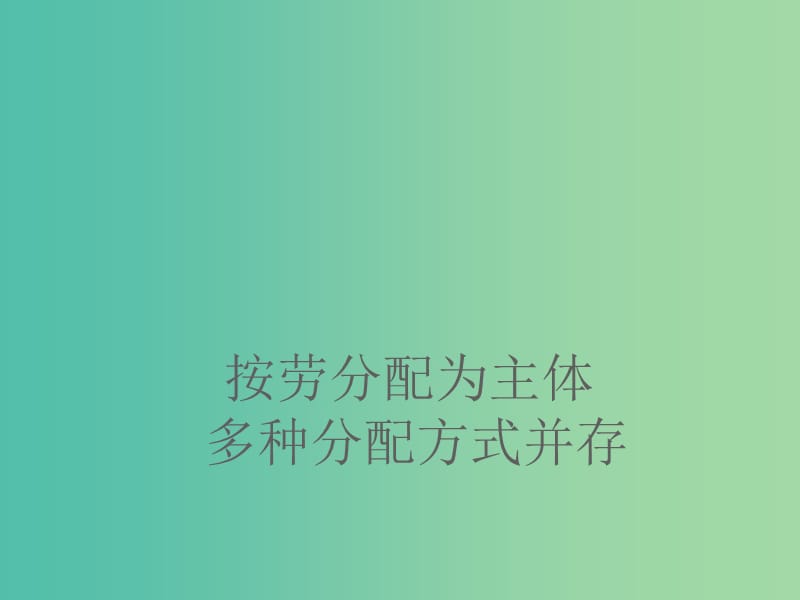 按劳分配为主体
多种分配方式并存